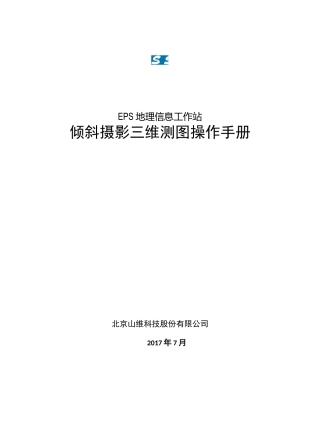 S

EPS 地理信息工作站
倾斜摄影三维测图操作手册

北京山维科技股份有限公司

2017 年 7 月